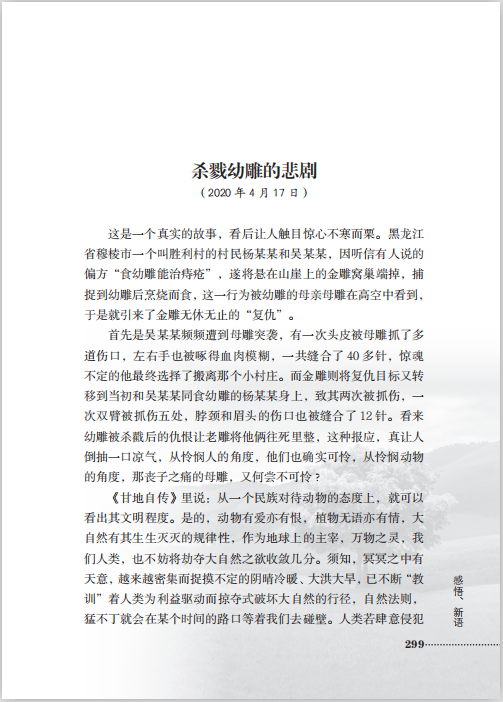 杀戮幼雕的悲剧

（2020 年 4 月 17 日）

这是一个真实的故事，看后让人触目惊心不寒而栗。黑龙江省穆棱市一个叫胜利村的村民杨某某和吴某某，因听信有人说的偏方“食幼雕能治痔疮”，遂将悬在山崖上的金雕窝巢端掉，捕捉到幼雕后烹烧而食，这一行为被幼雕的母亲母雕在高空中看到，于是就引来了金雕无休无止的“复仇”。

首先是吴某某频频遭到母雕突袭，有一次头皮被母雕抓了多道伤口，左右手也被啄得血肉模糊，一共缝合了 40 多针，惊魂不定的他最终选择了搬离那个小村庄。而金雕则将复仇目标又转移到当初和吴某某同食幼雕的杨某某身上，致其两次被抓伤，一次双臂被抓伤五处，脖颈和眉头的伤口也被缝合了 12 针。看来幼雕被杀戮后的仇恨让老雕将他俩往死里整，这种报应，真让人倒抽一口凉气，从怜悯人的角度，他们也确实可怜，从怜悯动物的角度，那丧子之痛的母雕，又何尝不可怜？

《甘地自传》里说：从一个民族对待动物的态度上，就可以看出其文明程度。是的，动物有爱亦有恨，植物无语亦有情，大自然有其生生灭灭的规律性，作为地球上的主宰，万物之灵，我们人类，也不妨将劫夺大自然之欲收敛几分。须知，冥冥之中有天意，越来越密集而捉摸不定的阴晴冷暖、大洪大旱，已不断“教训”着人类为利益驱动而掠夺式破坏大自然的行径，自然法则，猛不丁就会在某个时间的路口等着我们去碰壁。人类若肆意侵犯

感悟、新语

299